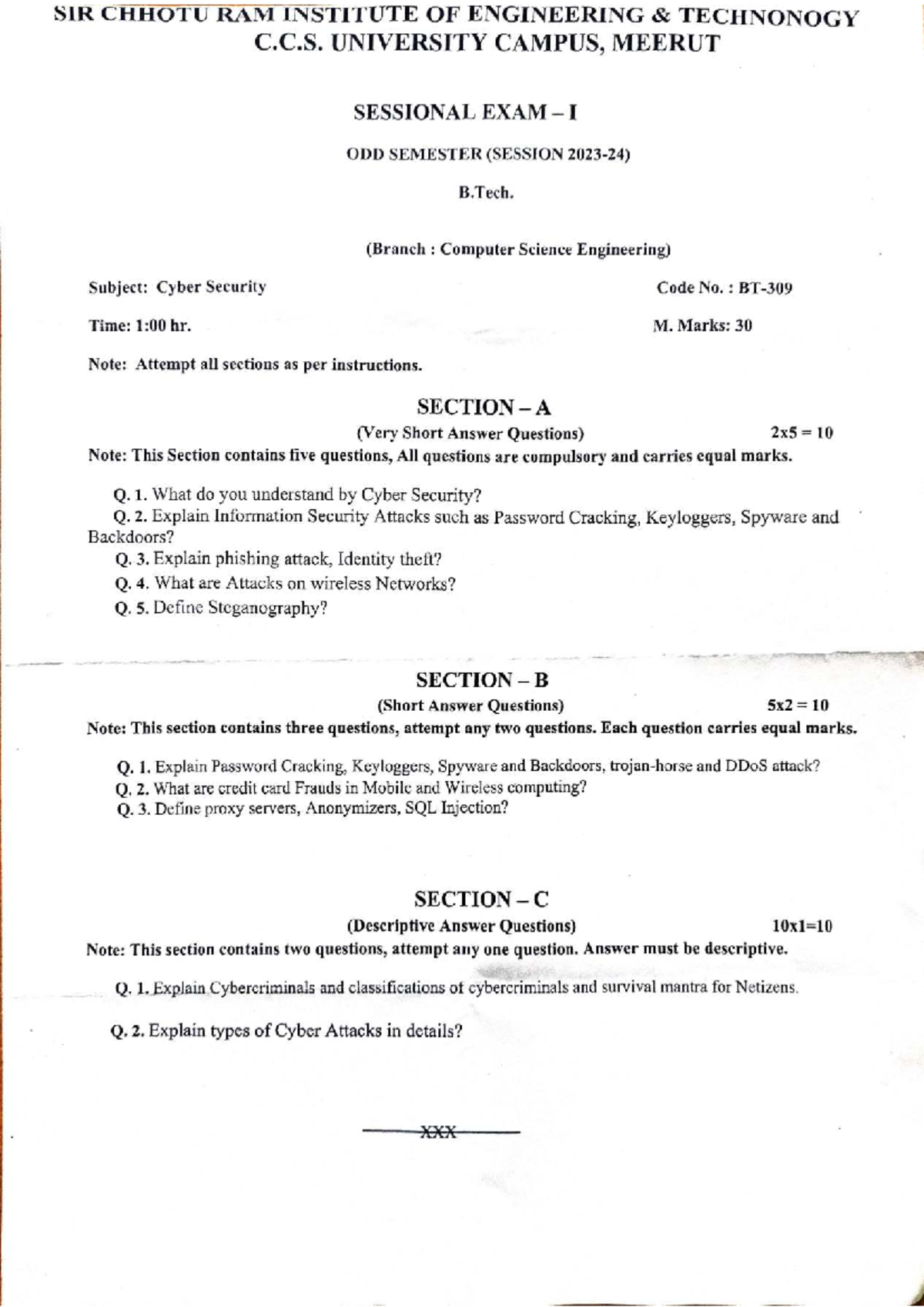 SIR CHHOTU RAM INSTITUTE OF ENGINEERING & TECHNONOGY
C.C.S. UNIVERSITY CAMPUS, MEERUT

SESSIONAL EXAM – I

ODD SEMESTER (SESSION 2023-24)

B.Tech.

(Branch : Computer Science Engineering)

Subject: Cyber Security
Code No. : BT-309

Time: 1:00 hr.
M. Marks: 30

Note: Attempt all sections as per instructions.

SECTION – A

(Very Short Answer Questions) 2x5 = 10

Note: This Section contains five questions, All questions are compulsory and carries equal marks.

Q. 1. What do you understand by Cyber Security?

Q. 2. Explain Information Security Attacks such as Password Cracking, Keyloggers, Spyware and Backdoors?

Q. 3. Explain phishing attack, Identity theft?

Q. 4. What are Attacks on wireless Networks?

Q. 5. Define Steganography?

SECTION – B

(Short Answer Questions) 5x2 = 10

Note: This section contains three questions, attempt any two questions. Each question carries equal marks.

Q. 1. Explain Password Cracking, Keyloggers, Spyware and Backdoors, trojan-horse and DDoS attack?

Q. 2. What are credit card Frauds in Mobile and Wireless computing?

Q. 3. Define proxy servers, Anonymizers, SQL Injection?

SECTION – C

(Descriptive Answer Questions) 10x1=10

Note: This section contains two questions, attempt any one question. Answer must be descriptive.

Q. 1. Explain Cybercriminals and classifications of cybercriminals and survival mantra for Netizens.

Q. 2. Explain types of Cyber Attacks in details?

XXX